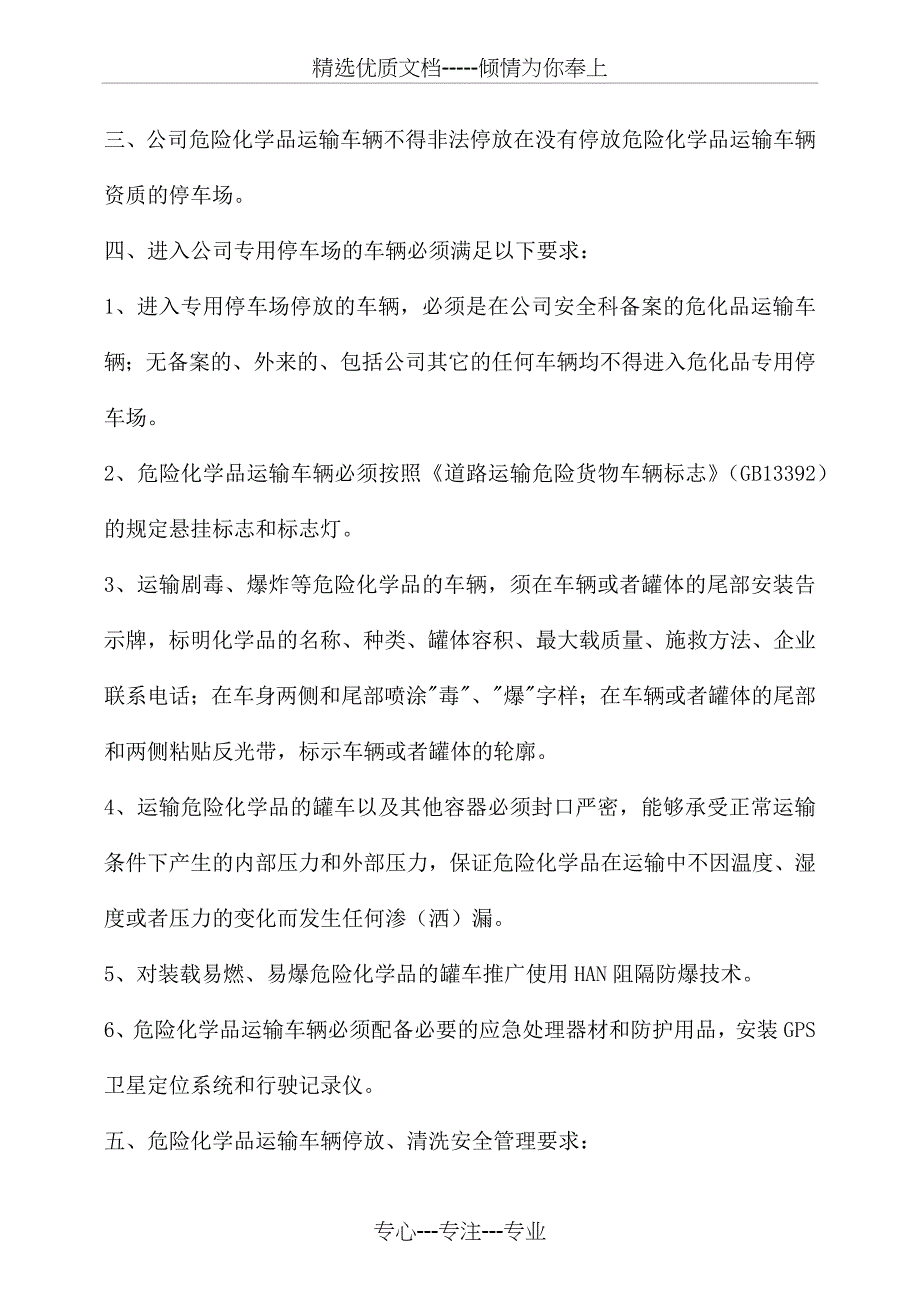 精选优质文档-----倾情为你奉上

三、公司危险化学品运输车辆不得非法停放在没有停放危险化学品运输车辆资质的停车场。

四、进入公司专用停车场的车辆必须满足以下要求：

1、进入专用停车场停放的车辆，必须是在公司安全科备案的危化品运输车辆；无备案的、外来的、包括公司其它的任何车辆均不得进入危化品专用停车场。

2、危险化学品运输车辆必须按照《道路运输危险货物车辆标志》（GB13392）的规定悬挂标志和标志灯。

3、运输剧毒、爆炸等危险化学品的车辆，须在车辆或者罐体的尾部安装告示牌，标明化学品的名称、种类、罐体容积、最大载质量、施救方法、企业联系电话；在车身两侧和尾部喷涂"毒"、"爆"字样；在车辆或者罐体的尾部和两侧粘贴反光带，标示车辆或者罐体的轮廓。

4、运输危险化学品的罐车以及其他容器必须封口严密，能够承受正常运输条件下产生的内部压力和外部压力，保证危险化学品在运输中不因温度、湿度或者压力的变化而发生任何渗（洒）漏。

5、对装载易燃、易爆危险化学品的罐车推广使用HAN阻隔防爆技术。

6、危险化学品运输车辆必须配备必要的应急处理器材和防护用品，安装GPS卫星定位系统和行驶记录仪。

五、危险化学品运输车辆停放、清洗安全管理要求：

专心---专注---专业